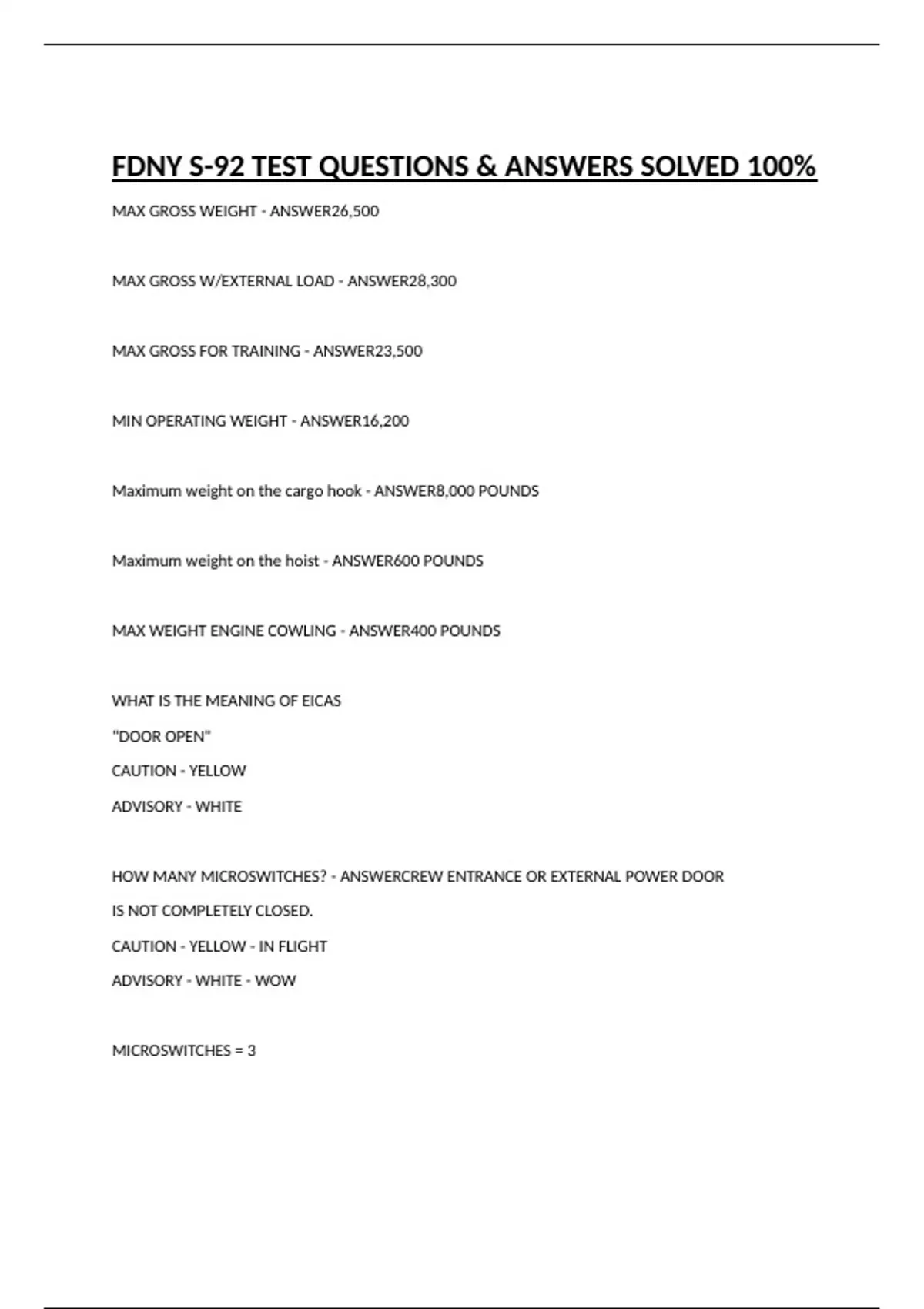 FDNY S-92 TEST QUESTIONS & ANSWERS SOLVED 100%

MAX GROSS WEIGHT - ANSWER26,500

MAX GROSS W/EXTERNAL LOAD - ANSWER28,300

MAX GROSS FOR TRAINING - ANSWER23,500

MIN OPERATING WEIGHT - ANSWER16,200

Maximum weight on the cargo hook - ANSWER8,000 POUNDS

Maximum weight on the hoist - ANSWER600 POUNDS

MAX WEIGHT ENGINE COWLING - ANSWER400 POUNDS

WHAT IS THE MEANING OF EICAS

"DOOR OPEN"

CAUTION - YELLOW

ADVISORY - WHITE

HOW MANY MICROSWITCHES? - ANSWERCREW ENTRANCE OR EXTERNAL POWER DOOR

IS NOT COMPLETELY CLOSED.

CAUTION - YELLOW - IN FLIGHT

ADVISORY - WHITE - WOW

MICROSWITCHES = 3